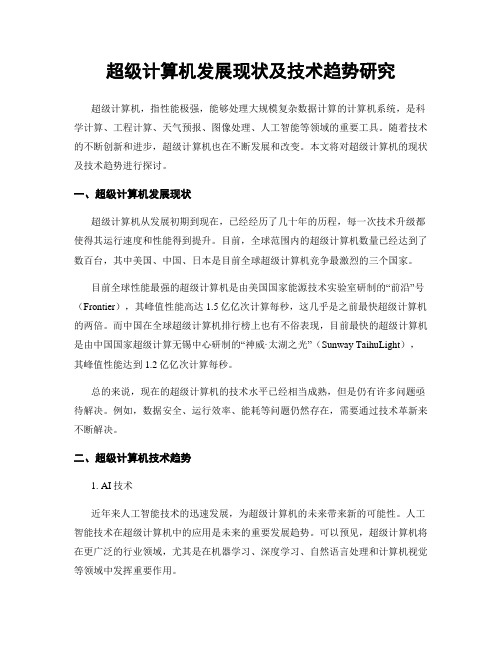 超级计算机发展现状及技术趋势研究

超级计算机，指性能极强，能够处理大规模复杂数据计算的计算机系统，是科学计算、工程计算、天气预报、图像处理、人工智能等领域的重要工具。随着技术的不断创新和进步，超级计算机也在不断发展和改变。本文将对超级计算机的现状及技术趋势进行探讨。

一、超级计算机发展现状

超级计算机从发展初期到现在，已经经历了几十年的历程，每一次技术升级都使得其运行速度和性能得到提升。目前，全球范围内的超级计算机数量已经达到了数百台，其中美国、中国、日本是目前全球超级计算机竞争最激烈的三个国家。

目前全球性能最强的超级计算机是由美国国家能源技术实验室研制的“前沿”号（Frontier），其峰值性能高达 1.5 亿亿次计算每秒，这几乎是之前最快超级计算机的两倍。而中国在全球超级计算机排行榜上也有不俗表现，目前最快的超级计算机是由中国国家超级计算无锡中心研制的“神威·太湖之光”（Sunway TaihuLight），其峰值性能达到 1.2 亿亿次计算每秒。

总的来说，现在的超级计算机的技术水平已经相当成熟，但是仍有许多问题亟待解决。例如，数据安全、运行效率、能耗等问题仍然存在，需要通过技术革新来不断解决。

二、超级计算机技术趋势

1. AI 技术

近年来人工智能技术的迅速发展，为超级计算机的未来带来新的可能性。人工智能技术在超级计算机中的应用是未来的重要发展趋势。可以预见，超级计算机将在更广泛的行业领域，尤其是在机器学习、深度学习、自然语言处理和计算机视觉等领域中发挥重要作用。